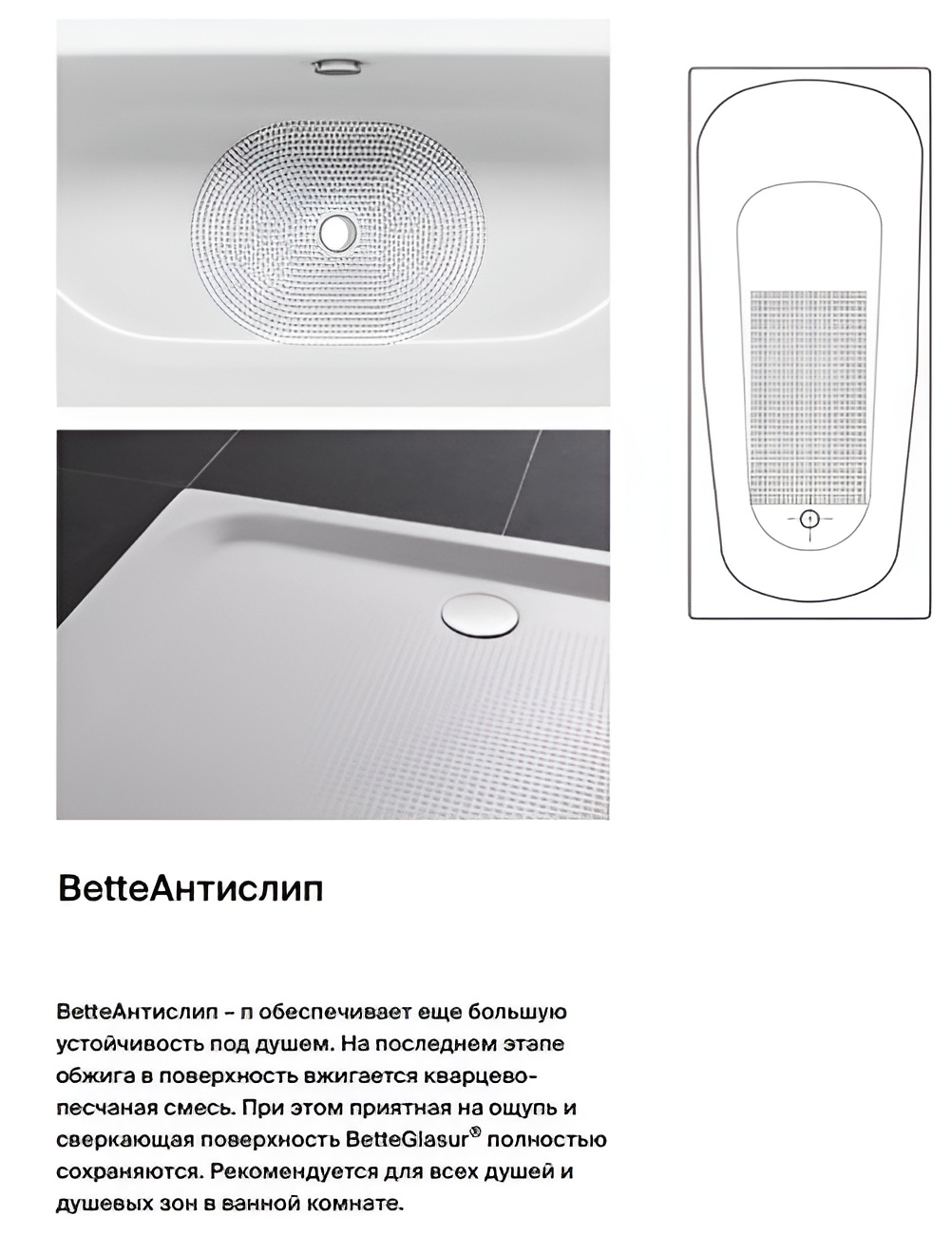 BetteАнтислип

BetteАнтислип – п обеспечивает еще большую устойчивость под душем. На последнем этапе обжига в поверхность вжигается кварцево-песчаная смесь. При этом приятная на ощупь и сверкающая поверхность BetteGlasur® полностью сохраняются. Рекомендуется для всех душей и душевых зон в ванной комнате.